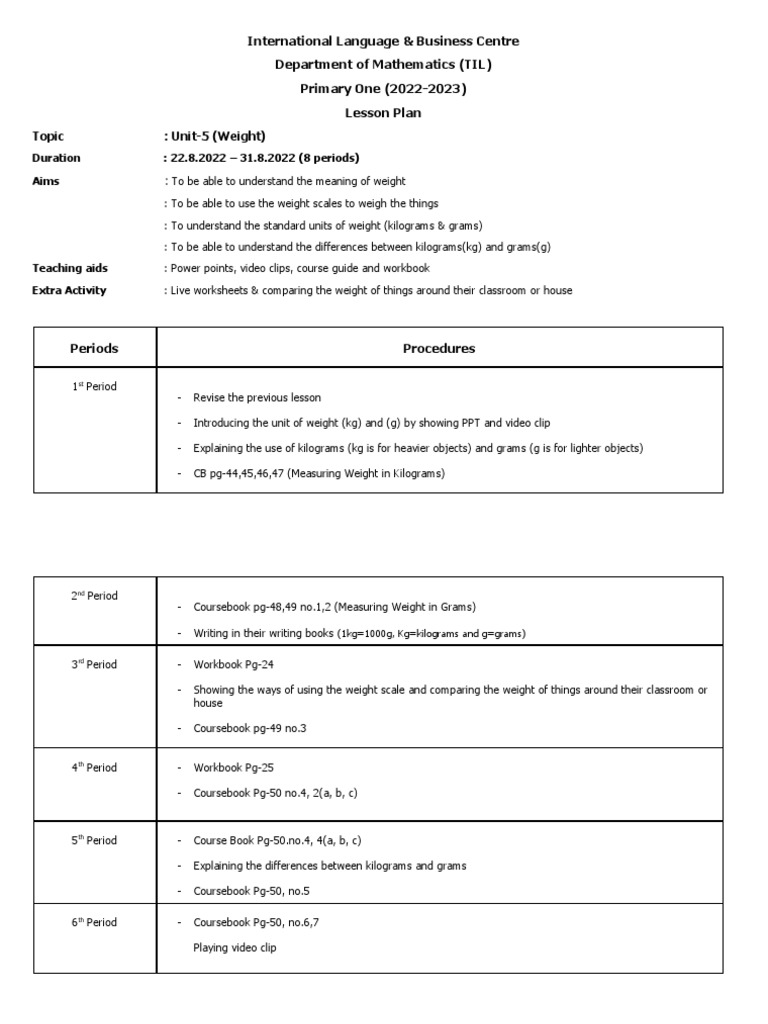 International Language & Business Centre
Department of Mathematics (TIL)
Primary One (2022-2023)
Lesson Plan

Topic : Unit-5 (Weight)
Duration : 22.8.2022 – 31.8.2022 (8 periods)
Aims : To be able to understand the meaning of weight
: To be able to use the weight scales to weigh the things
: To understand the standard units of weight (kilograms & grams)
: To be able to understand the differences between kilograms(kg) and grams(g)
Teaching aids : Power points, video clips, course guide and workbook
Extra Activity : Live worksheets & comparing the weight of things around their classroom or house

| Periods | Procedures |
|---|---|
| 1$^{st}$ Period | - Revise the previous lesson<br>- Introducing the unit of weight (kg) and (g) by showing PPT and video clip<br>- Explaining the use of kilograms (kg is for heavier objects) and grams (g is for lighter objects)<br>- CB pg-44,45,46,47 (Measuring Weight in Kilograms) |

| | |
|---|---|
| 2$^{nd}$ Period | - Coursebook pg-48,49 no.1,2 (Measuring Weight in Grams)<br>- Writing in their writing books (1kg=1000g, Kg=kilograms and g=grams) |
| 3$^{rd}$ Period | - Workbook Pg-24<br>- Showing the ways of using the weight scale and comparing the weight of things around their classroom or house<br>- Coursebook pg-49 no.3 |
| 4$^{th}$ Period | - Workbook Pg-25<br>- Coursebook Pg-50 no.4, 2(a, b, c) |
| 5$^{th}$ Period | - Course Book Pg-50.no.4, 4(a, b, c)<br>- Explaining the differences between kilograms and grams<br>- Coursebook Pg-50, no.5 |
| 6$^{th}$ Period | - Coursebook Pg-50, no.6,7<br>Playing video clip |